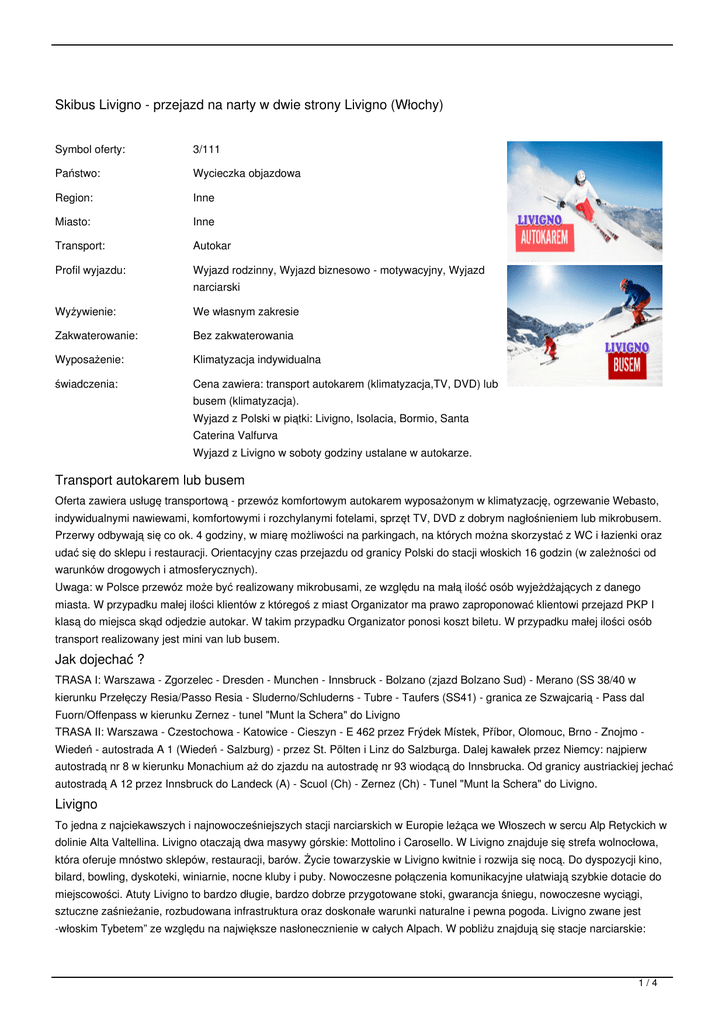 Skibus Livigno - przejazd na narty w dwie strony Livigno (Włochy)

| | |
|---|---|
| Symbol oferty: | 3/111 |
| Państwo: | Wycieczka objazdowa |
| Region: | Inne |
| Miasto: | Inne |
| Transport: | Autokar |
| Profil wyjazdu: | Wyjazd rodzinny, Wyjazd biznesowo - motywacyjny, Wyjazd narciarski |
| Wyżywienie: | We własnym zakresie |
| Zakwaterowanie: | Bez zakwaterowania |
| Wyposażenie: | Klimatyzacja indywidualna |
| świadczenia: | Cena zawiera: transport autokarem (klimatyzacja,TV, DVD) lub busem (klimatyzacja). Wyjazd z Polski w piątki: Livigno, Isolacia, Bormio, Santa Caterina Valfurva Wyjazd z Livigno w soboty godziny ustalane w autokarze. |

LIVIGNO AUTOKAREM

LIVIGNO BUSEM

Transport autokarem lub busem

Oferta zawiera usługę transportową - przewóz komfortowym autokarem wyposażonym w klimatyzację, ogrzewanie Webasto, indywidualnymi nawiewami, komfortowymi i rozchylanymi fotelami, sprzęt TV, DVD z dobrym nagłośnieniem lub mikrobusem. Przerwy odbywają się co ok. 4 godziny, w miarę możliwości na parkingach, na których można skorzystać z WC i łazienki oraz udać się do sklepu i restauracji. Orientacyjny czas przejazdu od granicy Polski do stacji włoskich 16 godzin (w zależności od warunków drogowych i atmosferycznych).
Uwaga: w Polsce przewóz może być realizowany mikrobusami, ze względu na małą ilość osób wyjeżdżających z danego miasta. W przypadku małej ilości klientów z któregoś z miast Organizator ma prawo zaproponować klientowi przejazd PKP I klasą do miejsca skąd odjedzie autokar. W takim przypadku Organizator ponosi koszt biletu. W przypadku małej ilości osób transport realizowany jest mini van lub busem.

Jak dojechać ?

TRASA I: Warszawa - Zgorzelec - Dresden - Munchen - Innsbruck - Bolzano (zjazd Bolzano Sud) - Merano (SS 38/40 w kierunku Przełęczy Resia/Passo Resia - Sluderno/Schluderns - Tubre - Taufers (SS41) - granica ze Szwajcarią - Pass dal Fuorn/Offenpass w kierunku Zernez - tunel "Munt la Schera" do Livigno
TRASA II: Warszawa - Czestochowa - Katowice - Cieszyn - E 462 przez Frýdek Místek, Příbor, Olomouc, Brno - Znojmo - Wiedeń - autostrada A 1 (Wiedeń - Salzburg) - przez St. Pölten i Linz do Salzburga. Dalej kawałek przez Niemcy: najpierw autostradą nr 8 w kierunku Monachium aż do zjazdu na autostradę nr 93 wiodącą do Innsbrucka. Od granicy austriackiej jechać autostradą A 12 przez Innsbruck do Landeck (A) - Scuol (Ch) - Zernez (Ch) - Tunel "Munt la Schera" do Livigno.

Livigno

To jedna z najciekawszych i najnowocześniejszych stacji narciarskich w Europie leżąca we Włoszech w sercu Alp Retyckich w dolinie Alta Valtellina. Livigno otaczają dwa masywy górskie: Mottolino i Carosello. W Livigno znajduje się strefa wolnocłowa, która oferuje mnóstwo sklepów, restauracji, barów. Życie towarzyskie w Livigno kwitnie i rozwija się nocą. Do dyspozycji kino, bilard, bowling, dyskoteki, winiarnie, nocne kluby i puby. Nowoczesne połączenia komunikacyjne ułatwiają szybkie dotacie do miejscowości. Atuty Livigno to bardzo długie, bardzo dobrze przygotowane stoki, gwarancja śniegu, nowoczesne wyciągi, sztuczne zaśnieżanie, rozbudowana infrastruktura oraz doskonałe warunki naturalne i pewna pogoda. Livigno zwane jest -włoskim Tybetem" ze względu na największe nasłonecznienie w całych Alpach. W pobliżu znajdują się stacje narciarskie:

1 / 4